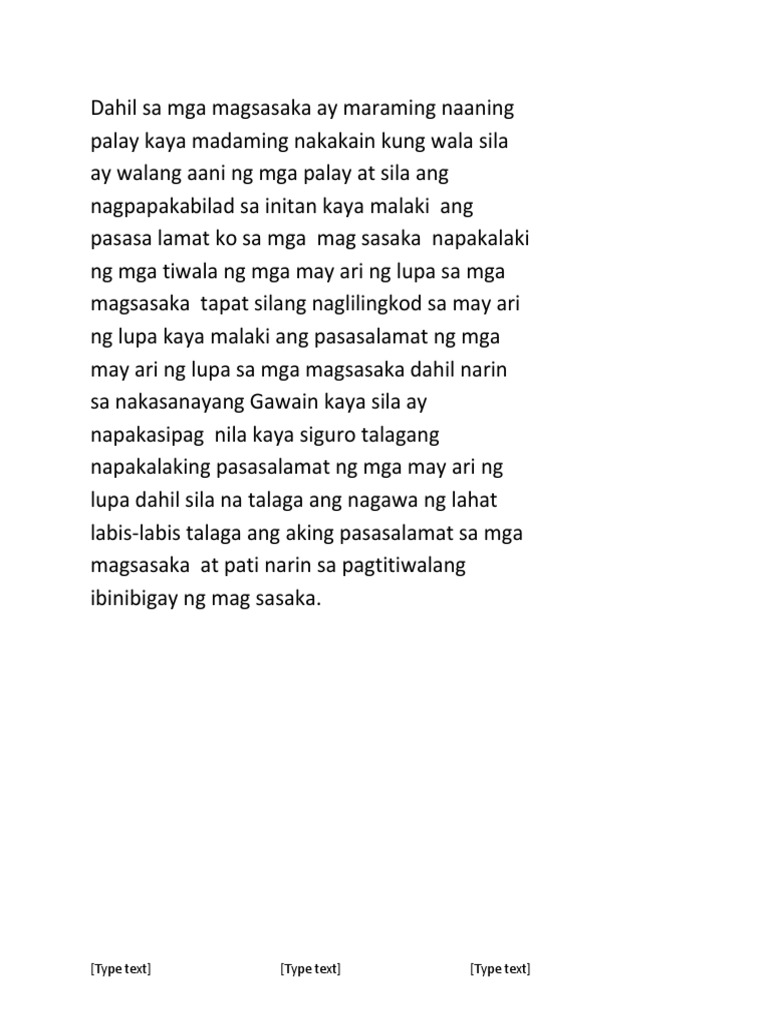 Dahil sa mga magsasaka ay maraming naaning palay kaya madaming nakakain kung wala sila ay walang aani ng mga palay at sila ang nagpapakabilad sa initan kaya malaki ang pasasa lamat ko sa mga mag sasaka napakalaki ng mga tiwala ng mga may ari ng lupa sa mga magsasaka tapat silang naglilingkod sa may ari ng lupa kaya malaki ang pasasalamat ng mga may ari ng lupa sa mga magsasaka dahil narin sa nakasanayang Gawain kaya sila ay napakasipag nila kaya siguro talagang napakalaking pasasalamat ng mga may ari ng lupa dahil sila na talaga ang nagawa ng lahat labis-labis talaga ang aking pasasalamat sa mga magsasaka at pati narin sa pagtitiwalang ibinibigay ng mag sasaka.

[Type text] [Type text] [Type text]